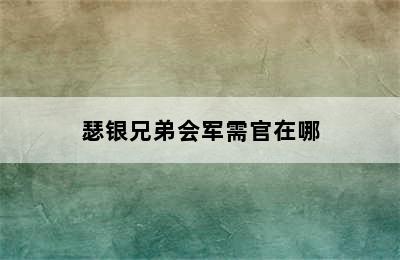 瑟银兄弟会军需官在哪